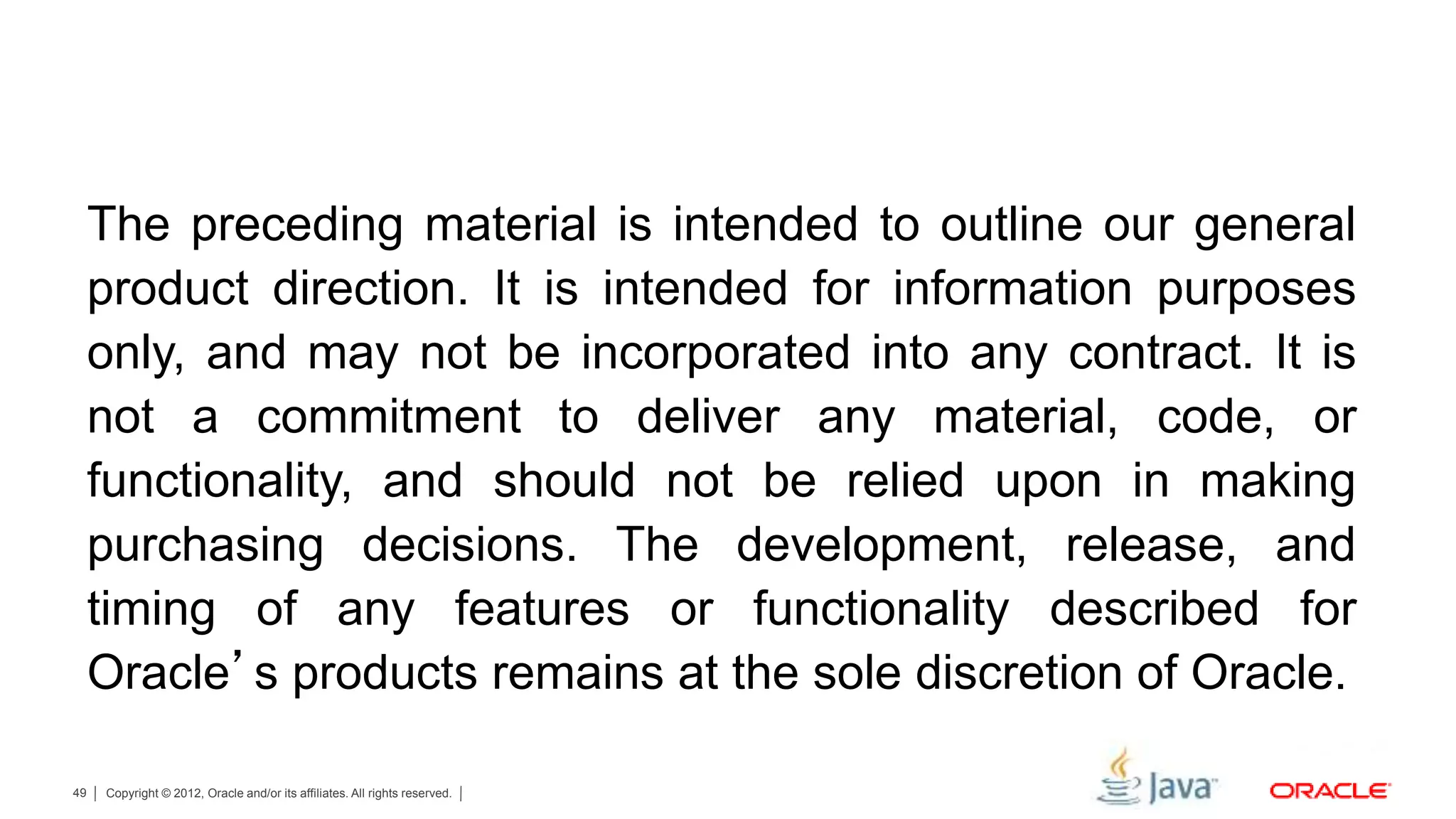 The preceding material is intended to outline our general product direction. It is intended for information purposes only, and may not be incorporated into any contract. It is not a commitment to deliver any material, code, or functionality, and should not be relied upon in making purchasing decisions. The development, release, and timing of any features or functionality described for Oracle's products remains at the sole discretion of Oracle.

49 | Copyright © 2012, Oracle and/or its affiliates. All rights reserved. |

Java™

ORACLE®